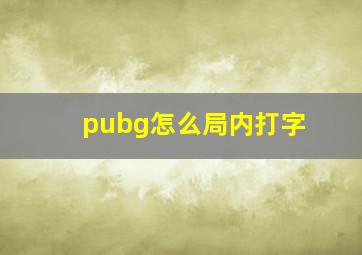 pubg怎么局内打字